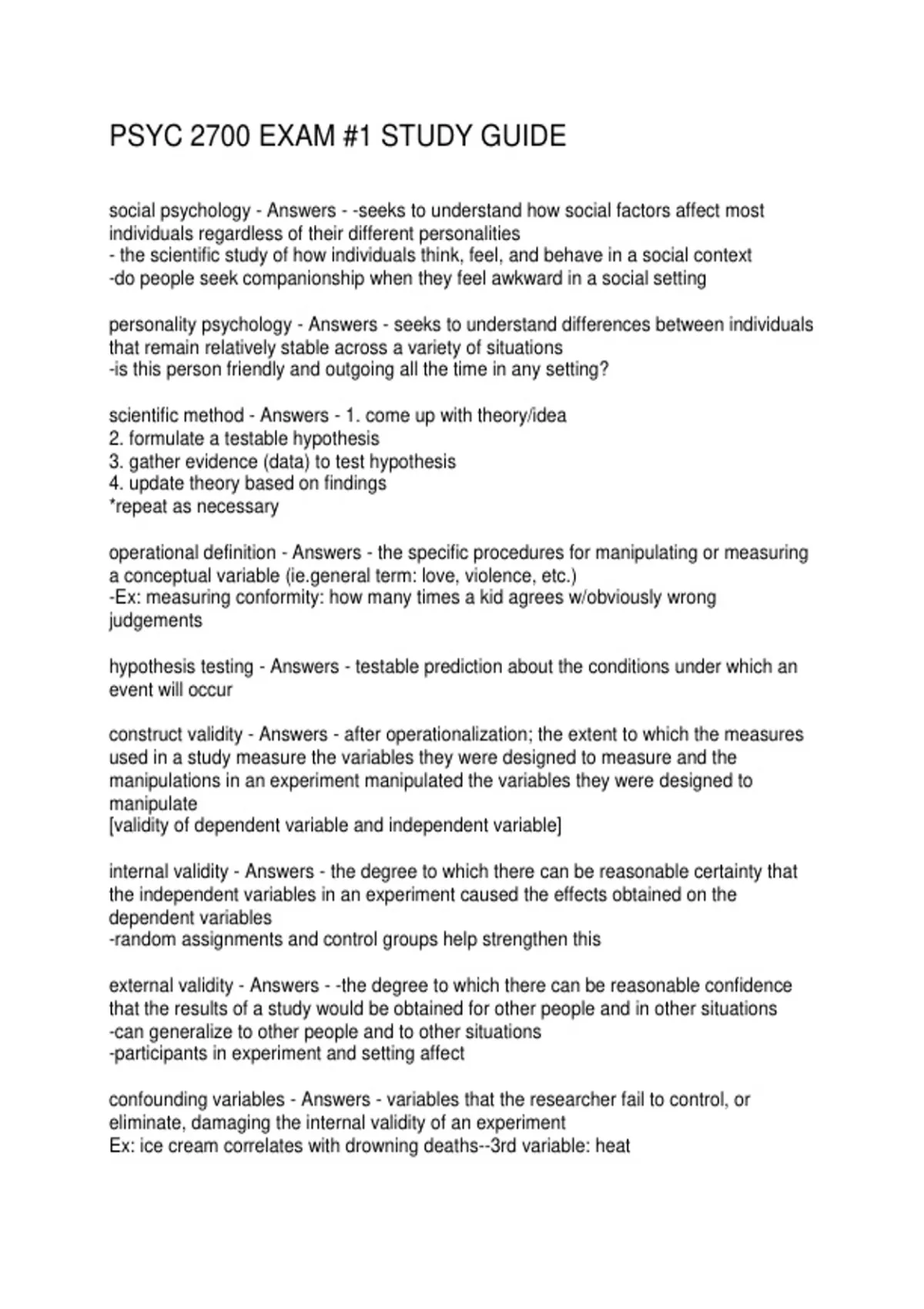 PSYC 2700 EXAM #1 STUDY GUIDE

social psychology - Answers - -seeks to understand how social factors affect most individuals regardless of their different personalities
- the scientific study of how individuals think, feel, and behave in a social context
-do people seek companionship when they feel awkward in a social setting

personality psychology - Answers - seeks to understand differences between individuals that remain relatively stable across a variety of situations
-is this person friendly and outgoing all the time in any setting?

scientific method - Answers - 1. come up with theory/idea
2. formulate a testable hypothesis
3. gather evidence (data) to test hypothesis
4. update theory based on findings
*repeat as necessary

operational definition - Answers - the specific procedures for manipulating or measuring a conceptual variable (ie.general term: love, violence, etc.)
-Ex: measuring conformity: how many times a kid agrees w/obviously wrong judgements

hypothesis testing - Answers - testable prediction about the conditions under which an event will occur

construct validity - Answers - after operationalization; the extent to which the measures used in a study measure the variables they were designed to measure and the manipulations in an experiment manipulated the variables they were designed to manipulate
[validity of dependent variable and independent variable]

internal validity - Answers - the degree to which there can be reasonable certainty that the independent variables in an experiment caused the effects obtained on the dependent variables
-random assignments and control groups help strengthen this

external validity - Answers - -the degree to which there can be reasonable confidence that the results of a study would be obtained for other people and in other situations
-can generalize to other people and to other situations
-participants in experiment and setting affect

confounding variables - Answers - variables that the researcher fail to control, or eliminate, damaging the internal validity of an experiment
Ex: ice cream correlates with drowning deaths--3rd variable: heat